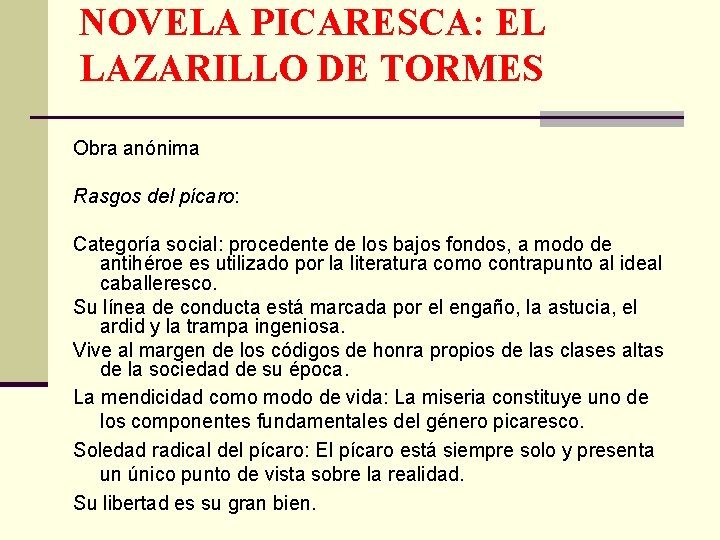 NOVELA PICARESCA: EL LAZARILLO DE TORMES

Obra anónima

Rasgos del pícaro:

Categoría social: procedente de los bajos fondos, a modo de antihéroe es utilizado por la literatura como contrapunto al ideal caballeresco.

Su línea de conducta está marcada por el engaño, la astucia, el ardid y la trampa ingeniosa.

Vive al margen de los códigos de honra propios de las clases altas de la sociedad de su época.

La mendicidad como modo de vida: La miseria constituye uno de los componentes fundamentales del género picaresco.

Soledad radical del pícaro: El pícaro está siempre solo y presenta un único punto de vista sobre la realidad.

Su libertad es su gran bien.